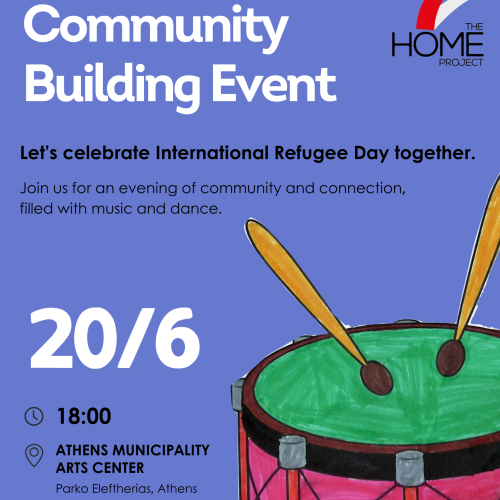 Community Building Event

THE
HOME
PROJECT

Let's celebrate International Refugee Day together.

Join us for an evening of community and connection, filled with music and dance.

20/6

18:00

ATHENS MUNICIPALITY
ARTS CENTER
Parko Eleftherias, Athens